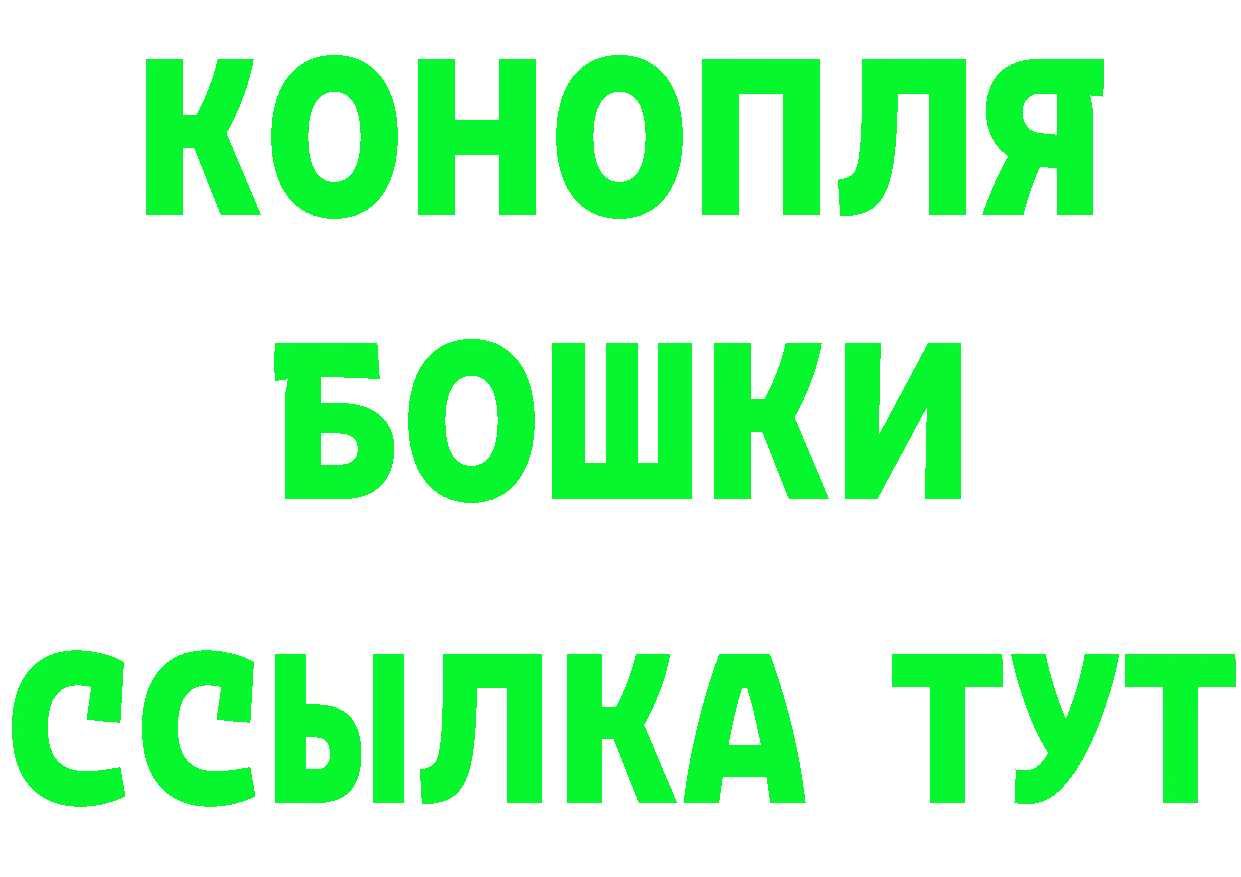 КОНОПЛЯ
БОШКИ
ССЫЛКА ТУТ